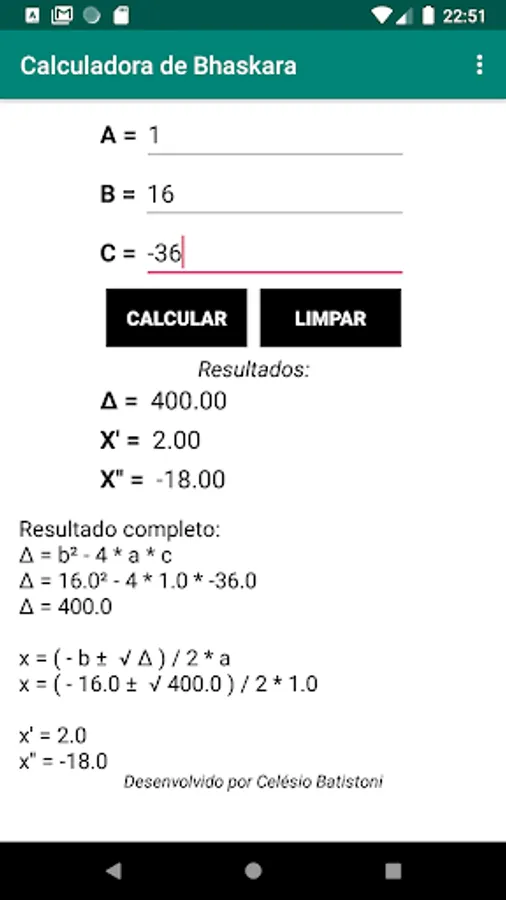 22:51

Calculadora de Bhaskara

A = 1

B = 16

C = -36

CALCULAR

LIMPAR

Resultados:

Δ = 400.00

X' = 2.00

X" = -18.00

Resultado completo:
Δ = b² - 4 * a * c
Δ = 16.0² - 4 * 1.0 * -36.0
Δ = 400.0

x = ( - b ± √ Δ ) / 2 * a
x = ( - 16.0 ± √ 400.0 ) / 2 * 1.0

x' = 2.0
x" = -18.0

Desenvolvido por Celésio Batistoni